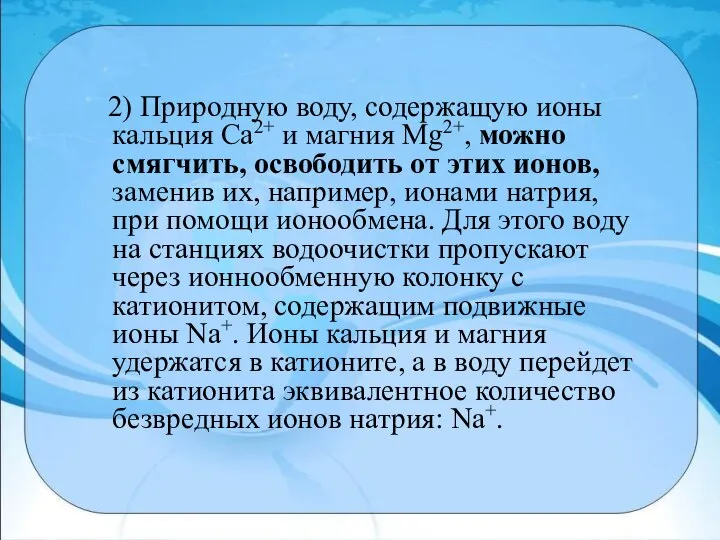 2) Природную воду, содержащую ионы кальция $Ca^{2+}$ и магния $Mg^{2+}$, можно смягчить, освободить от этих ионов, заменив их, например, ионами натрия, при помощи ионообмена. Для этого воду на станциях водоочистки пропускают через ионнообменную колонку с катионитом, содержащим подвижные ионы $Na^{+}$. Ионы кальция и магния удержатся в катионите, а в воду перейдет из катионита эквивалентное количество безвредных ионов натрия: $Na^{+}$.